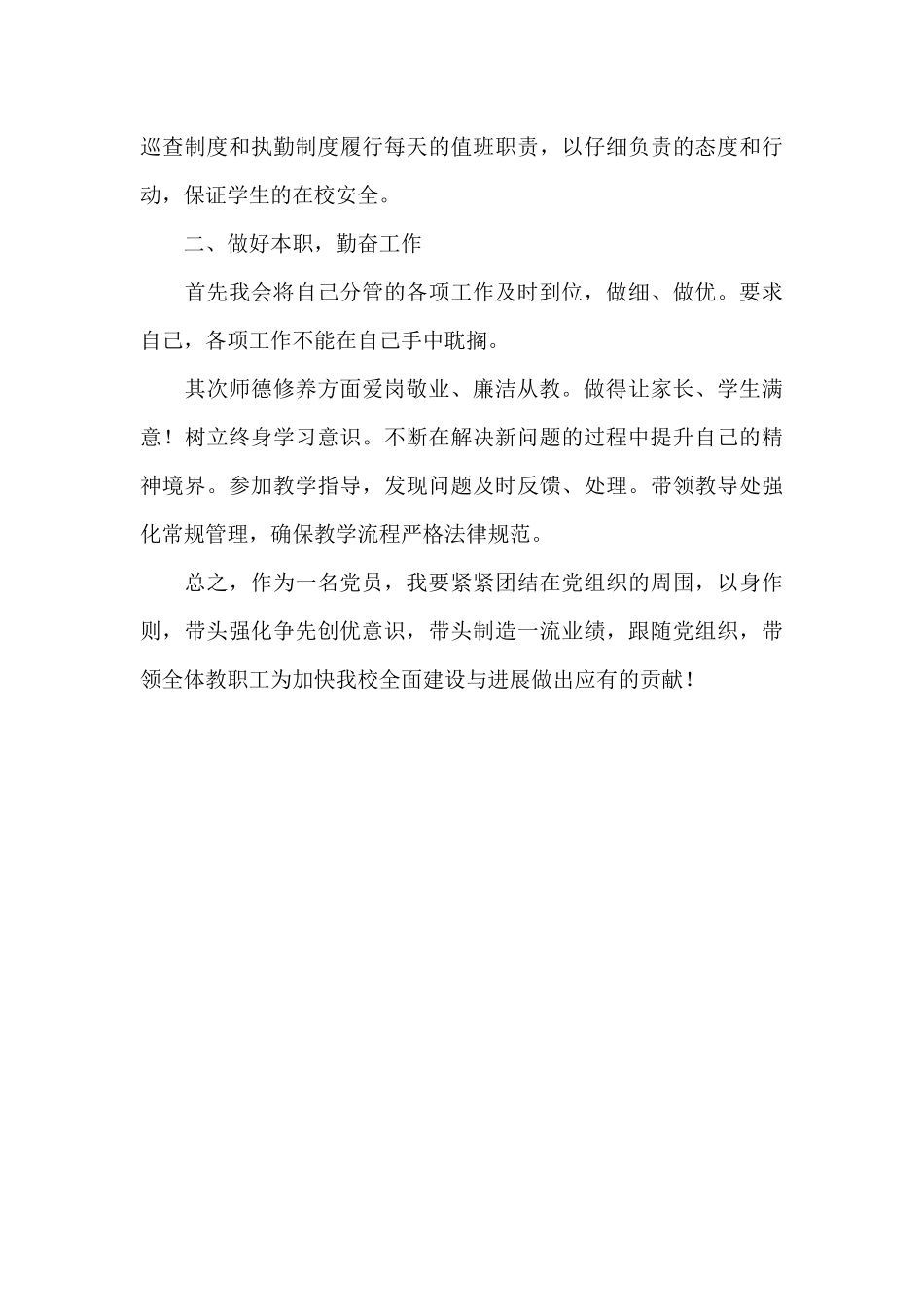 巡查制度和执勤制度履行每天的值班职责，以仔细负责的态度和行动，保证学生的在校安全。

二、做好本职，勤奋工作

首先我会将自己分管的各项工作及时到位，做细、做优。要求自己，各项工作不能在自己手中耽搁。

其次师德修养方面爱岗敬业、廉洁从教。做得让家长、学生满意！树立终身学习意识。不断在解决新问题的过程中提升自己的精神境界。参加教学指导，发现问题及时反馈、处理。带领教导处强化常规管理，确保教学流程严格法律规范。

总之，作为一名党员，我要紧紧团结在党组织的周围，以身作则，带头强化争先创优意识，带头制造一流业绩，跟随党组织，带领全体教职工为加快我校全面建设与进展做出应有的贡献！